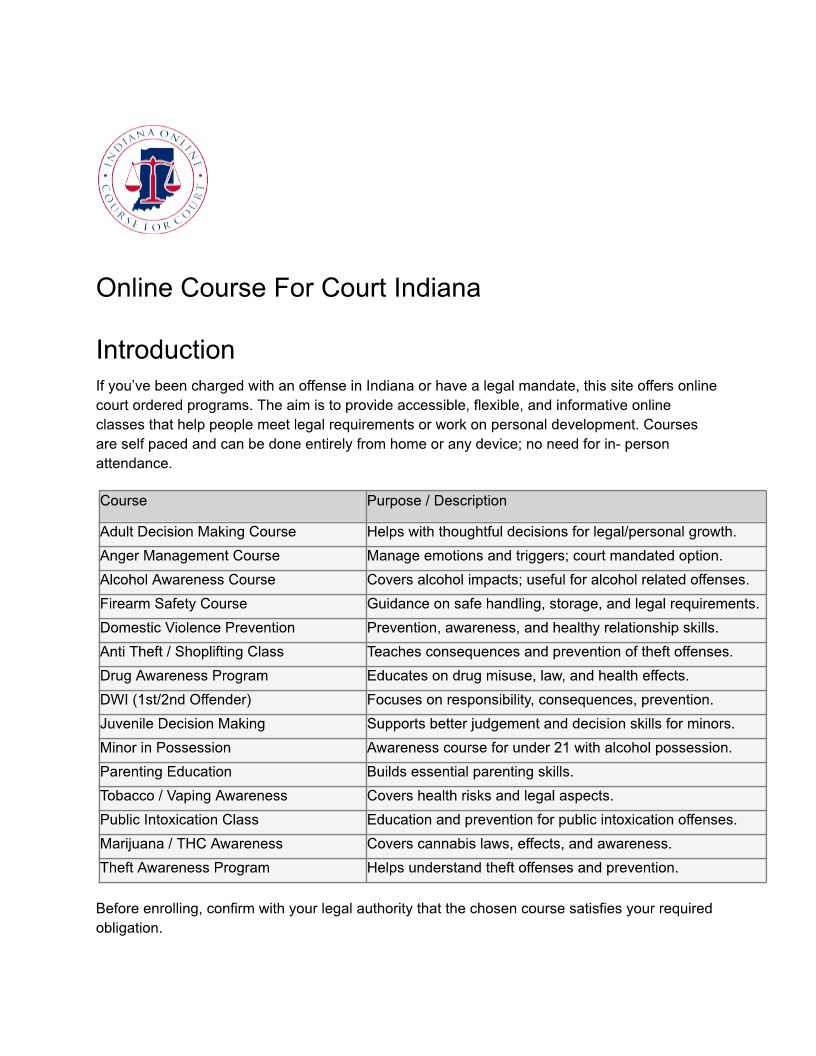 INDIANA ONLINE COURSE FOR COURT

Online Course For Court Indiana

Introduction

If you've been charged with an offense in Indiana or have a legal mandate, this site offers online court ordered programs. The aim is to provide accessible, flexible, and informative online classes that help people meet legal requirements or work on personal development. Courses are self paced and can be done entirely from home or any device; no need for in- person attendance.

| Course | Purpose / Description |
|---|---|
| Adult Decision Making Course | Helps with thoughtful decisions for legal/personal growth. |
| Anger Management Course | Manage emotions and triggers; court mandated option. |
| Alcohol Awareness Course | Covers alcohol impacts; useful for alcohol related offenses. |
| Firearm Safety Course | Guidance on safe handling, storage, and legal requirements. |
| Domestic Violence Prevention | Prevention, awareness, and healthy relationship skills. |
| Anti Theft / Shoplifting Class | Teaches consequences and prevention of theft offenses. |
| Drug Awareness Program | Educates on drug misuse, law, and health effects. |
| DWI (1st/2nd Offender) | Focuses on responsibility, consequences, prevention. |
| Juvenile Decision Making | Supports better judgement and decision skills for minors. |
| Minor in Possession | Awareness course for under 21 with alcohol possession. |
| Parenting Education | Builds essential parenting skills. |
| Tobacco / Vaping Awareness | Covers health risks and legal aspects. |
| Public Intoxication Class | Education and prevention for public intoxication offenses. |
| Marijuana / THC Awareness | Covers cannabis laws, effects, and awareness. |
| Theft Awareness Program | Helps understand theft offenses and prevention. |

Before enrolling, confirm with your legal authority that the chosen course satisfies your required obligation.